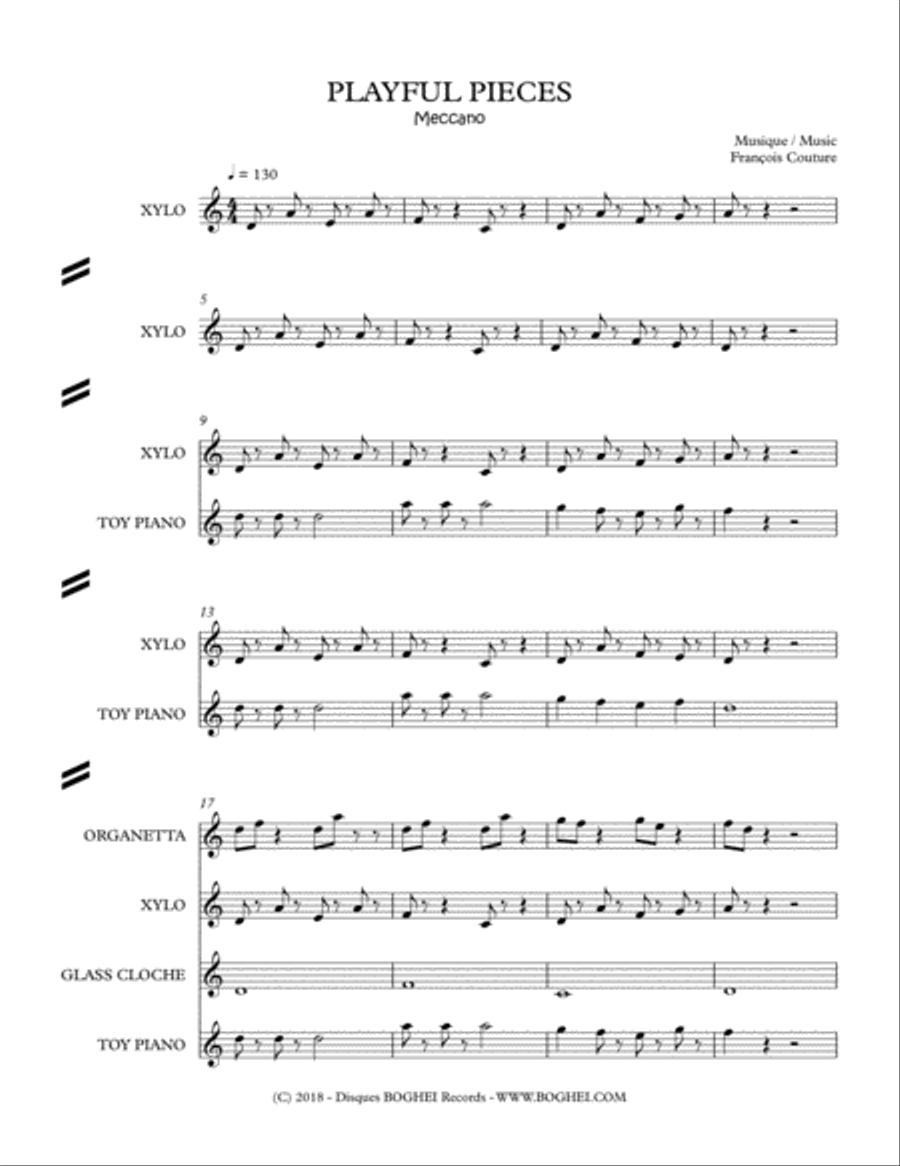 PLAYFUL PIECES
Meccano

Musique / Music
François Couture

♩ = 130

XYLO

5

XYLO

9

XYLO

TOY PIANO

13

XYLO

TOY PIANO

17

ORGANETTA

XYLO

GLASS CLOCHE

TOY PIANO

(C) 2018 - Disques BOGHEI Records - WWW.BOGHEI.COM